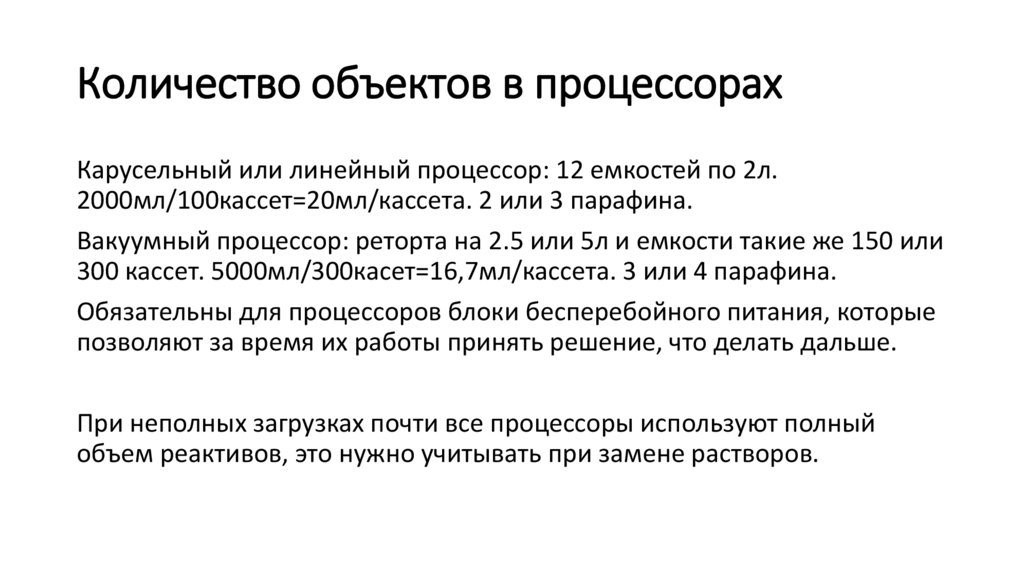 Количество объектов в процессорах

Карусельный или линейный процессор: 12 емкостей по 2л. 2000мл/100кассет=20мл/кассета. 2 или 3 парафина.

Вакуумный процессор: реторта на 2.5 или 5л и емкости такие же 150 или 300 кассет. 5000мл/300касет=16,7мл/кассета. 3 или 4 парафина.

Обязательны для процессоров блоки бесперебойного питания, которые позволяют за время их работы принять решение, что делать дальше.

При неполных загрузках почти все процессоры используют полный объем реактивов, это нужно учитывать при замене растворов.